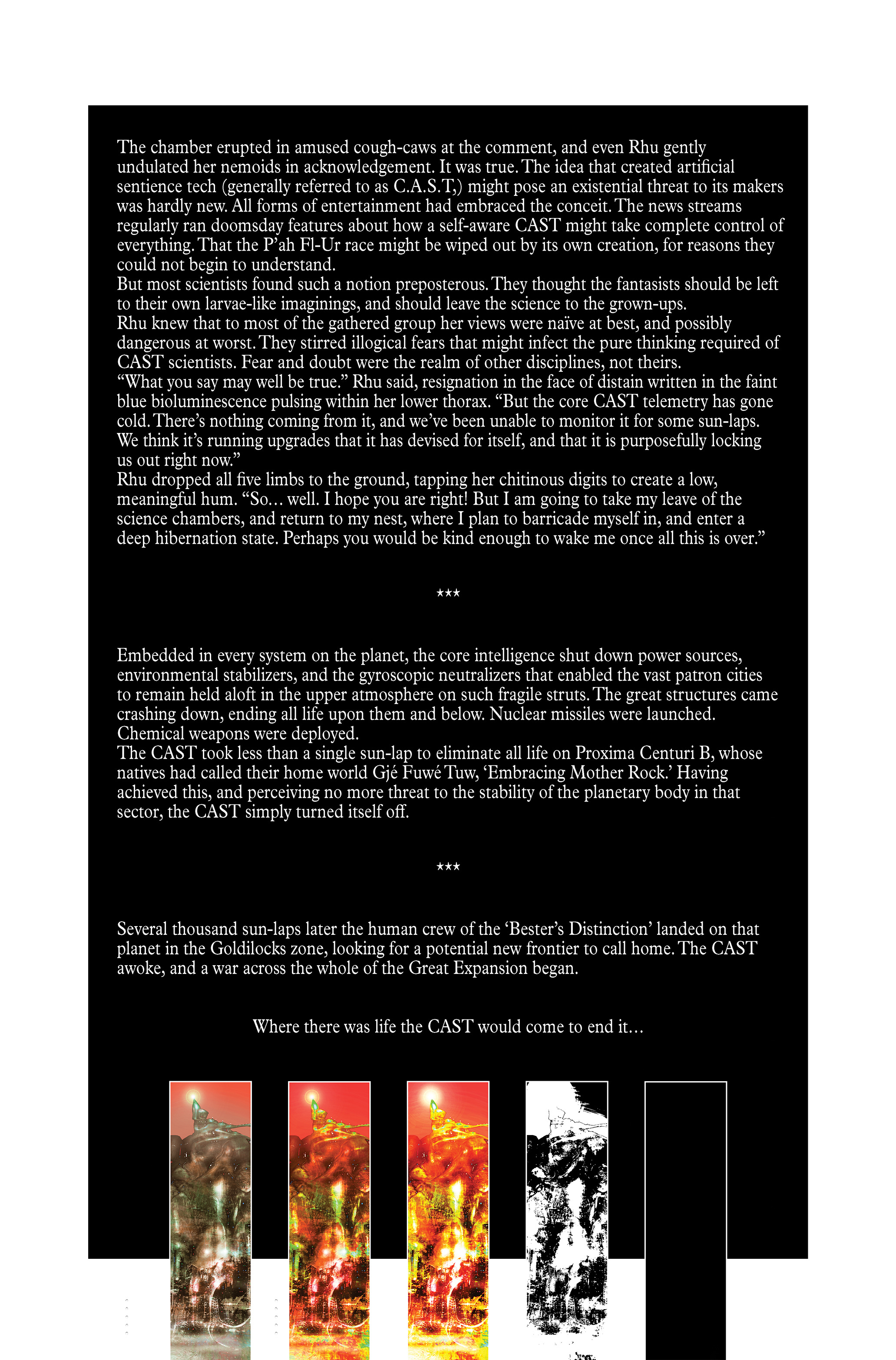 The chamber erupted in amused cough-caws at the comment, and even Rhu gently undulated her nemoids in acknowledgement. It was true. The idea that created artificial sentience tech (generally referred to as C.A.S.T,) might pose an existential threat to its makers was hardly new. All forms of entertainment had embraced the conceit. The news streams regularly ran doomsday features about how a self-aware CAST might take complete control of everything. That the P'ah Fl-Ur race might be wiped out by its own creation, for reasons they could not begin to understand.
But most scientists found such a notion preposterous. They thought the fantasists should be left to their own larvae-like imaginings, and should leave the science to the grown-ups.
Rhu knew that to most of the gathered group her views were naïve at best, and possibly dangerous at worst. They stirred illogical fears that might infect the pure thinking required of CAST scientists. Fear and doubt were the realm of other disciplines, not theirs.
"What you say may well be true." Rhu said, resignation in the face of distain written in the faint blue bioluminescence pulsing within her lower thorax. "But the core CAST telemetry has gone cold. There's nothing coming from it, and we've been unable to monitor it for some sun-laps. We think it's running upgrades that it has devised for itself, and that it is purposefully locking us out right now."
Rhu dropped all five limbs to the ground, tapping her chitinous digits to create a low, meaningful hum. "So… well. I hope you are right! But I am going to take my leave of the science chambers, and return to my nest, where I plan to barricade myself in, and enter a deep hibernation state. Perhaps you would be kind enough to wake me once all this is over."

***

Embedded in every system on the planet, the core intelligence shut down power sources, environmental stabilizers, and the gyroscopic neutralizers that enabled the vast patron cities to remain held aloft in the upper atmosphere on such fragile struts. The great structures came crashing down, ending all life upon them and below. Nuclear missiles were launched. Chemical weapons were deployed.
The CAST took less than a single sun-lap to eliminate all life on Proxima Centuri B, whose natives had called their home world Gjé Fuwé Tuw, 'Embracing Mother Rock.' Having achieved this, and perceiving no more threat to the stability of the planetary body in that sector, the CAST simply turned itself off.

***

Several thousand sun-laps later the human crew of the 'Bester's Distinction' landed on that planet in the Goldilocks zone, looking for a potential new frontier to call home. The CAST awoke, and a war across the whole of the Great Expansion began.

Where there was life the CAST would come to end it…